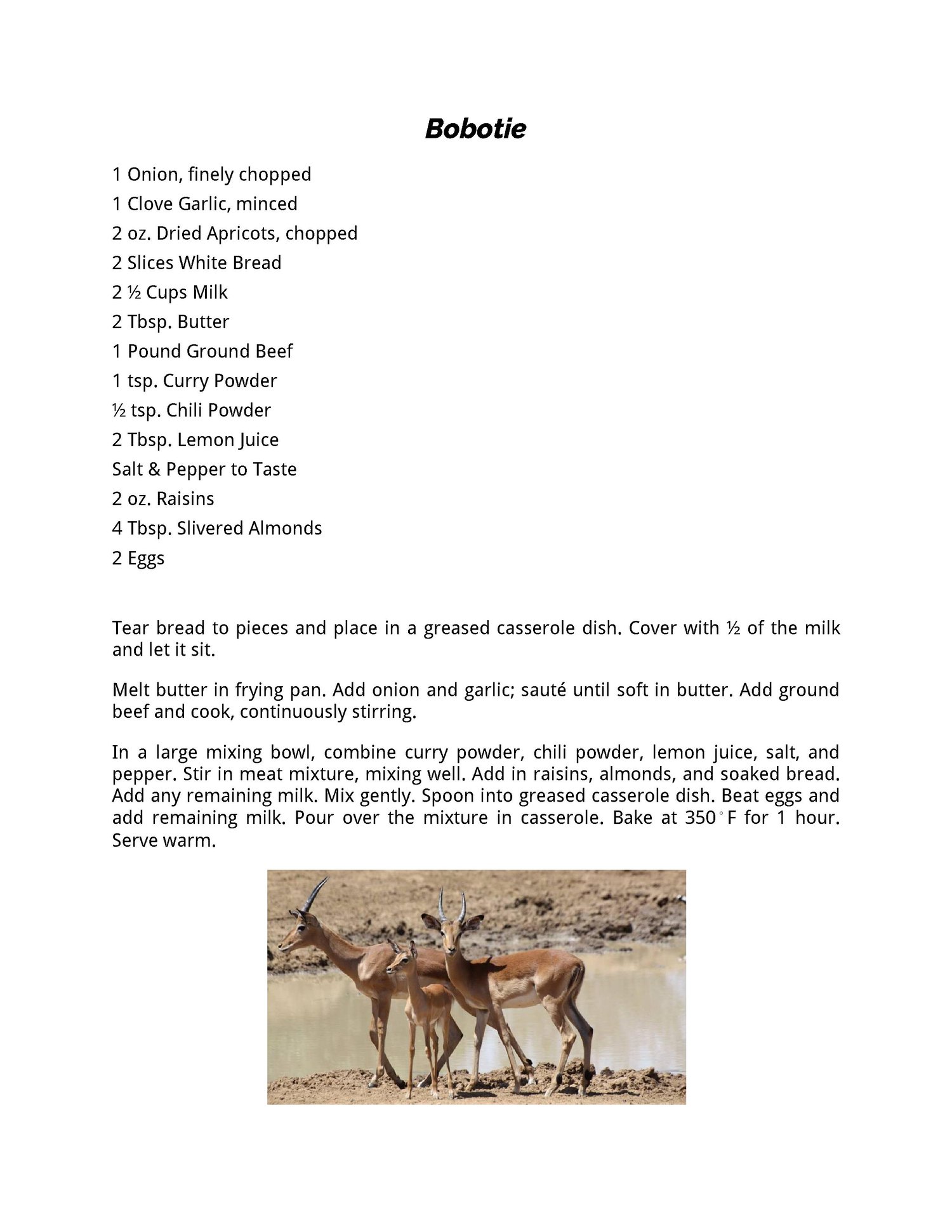 Bobotie

1 Onion, finely chopped
1 Clove Garlic, minced
2 oz. Dried Apricots, chopped
2 Slices White Bread
2 ½ Cups Milk
2 Tbsp. Butter
1 Pound Ground Beef
1 tsp. Curry Powder
½ tsp. Chili Powder
2 Tbsp. Lemon Juice
Salt & Pepper to Taste
2 oz. Raisins
4 Tbsp. Slivered Almonds
2 Eggs

Tear bread to pieces and place in a greased casserole dish. Cover with ½ of the milk and let it sit.

Melt butter in frying pan. Add onion and garlic; sauté until soft in butter. Add ground beef and cook, continuously stirring.

In a large mixing bowl, combine curry powder, chili powder, lemon juice, salt, and pepper. Stir in meat mixture, mixing well. Add in raisins, almonds, and soaked bread. Add any remaining milk. Mix gently. Spoon into greased casserole dish. Beat eggs and add remaining milk. Pour over the mixture in casserole. Bake at 350°F for 1 hour. Serve warm.